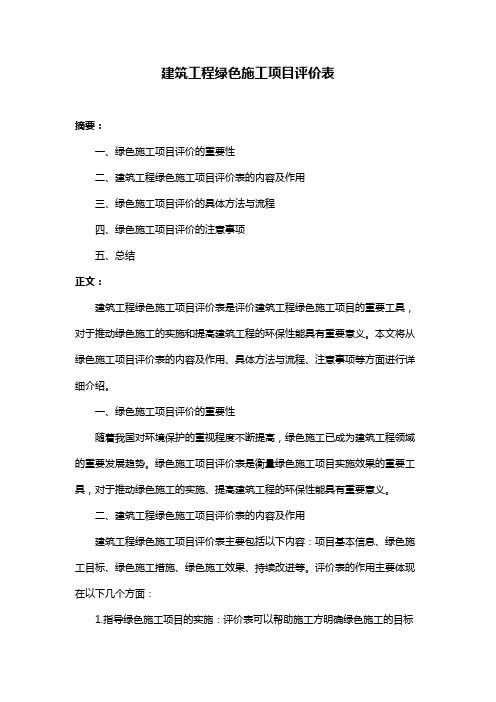 建筑工程绿色施工项目评价表

摘要：

一、绿色施工项目评价的重要性

二、建筑工程绿色施工项目评价表的内容及作用

三、绿色施工项目评价的具体方法与流程

四、绿色施工项目评价的注意事项

五、总结

正文：

建筑工程绿色施工项目评价表是评价建筑工程绿色施工项目的重要工具，对于推动绿色施工的实施和提高建筑工程的环保性能具有重要意义。本文将从绿色施工项目评价表的内容及作用、具体方法与流程、注意事项等方面进行详细介绍。

一、绿色施工项目评价的重要性

随着我国对环境保护的重视程度不断提高，绿色施工已成为建筑工程领域的重要发展趋势。绿色施工项目评价表是衡量绿色施工项目实施效果的重要工具，对于推动绿色施工的实施、提高建筑工程的环保性能具有重要意义。

二、建筑工程绿色施工项目评价表的内容及作用

建筑工程绿色施工项目评价表主要包括以下内容：项目基本信息、绿色施工目标、绿色施工措施、绿色施工效果、持续改进等。评价表的作用主要体现在以下几个方面：

1.指导绿色施工项目的实施：评价表可以帮助施工方明确绿色施工的目标